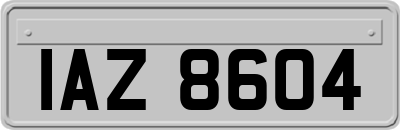 IAZ 8604